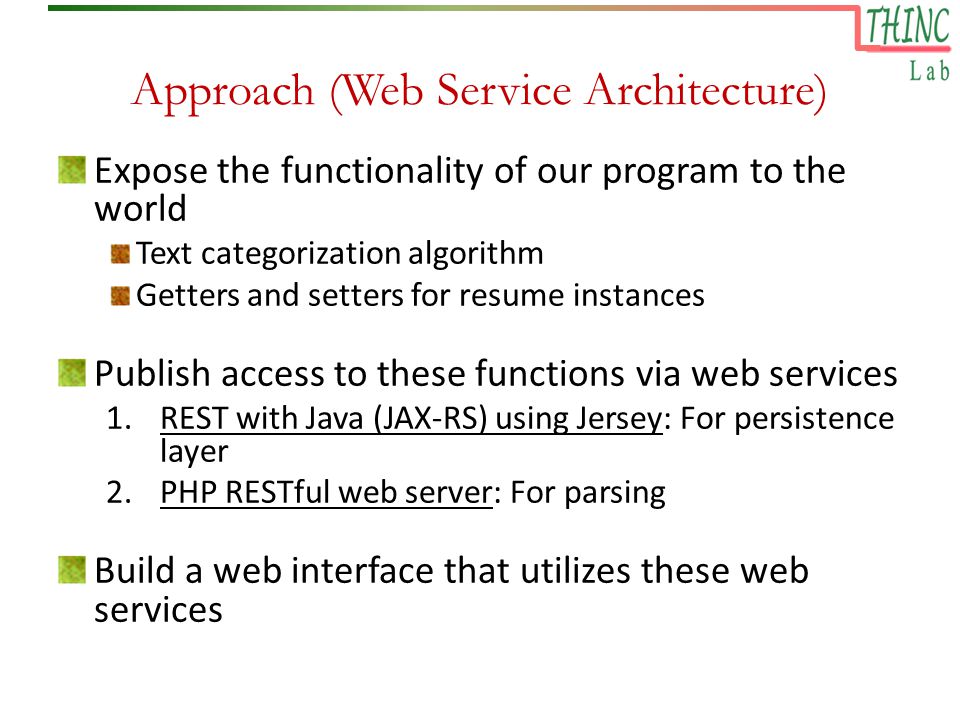 THINC
Lab

Approach (Web Service Architecture)

Expose the functionality of our program to the world

Text categorization algorithm

Getters and setters for resume instances

Publish access to these functions via web services

1. REST with Java (JAX-RS) using Jersey: For persistence layer

2. PHP RESTful web server: For parsing

Build a web interface that utilizes these web services